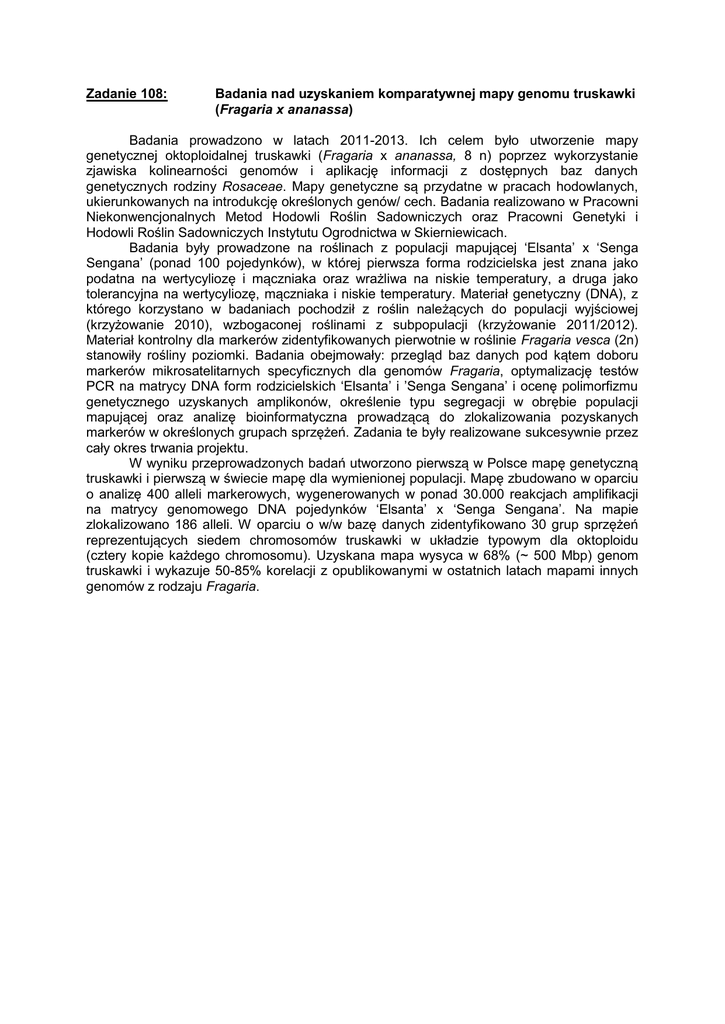 Zadanie 108: Badania nad uzyskaniem komparatywnej mapy genomu truskawki (Fragaria x ananassa)

Badania prowadzono w latach 2011-2013. Ich celem było utworzenie mapy genetycznej oktoploidalnej truskawki (Fragaria x ananassa, 8 n) poprzez wykorzystanie zjawiska kolinearności genomów i aplikację informacji z dostępnych baz danych genetycznych rodziny Rosaceae. Mapy genetyczne są przydatne w pracach hodowlanych, ukierunkowanych na introdukcję określonych genów/ cech. Badania realizowano w Pracowni Niekonwencjonalnych Metod Hodowli Roślin Sadowniczych oraz Pracowni Genetyki i Hodowli Roślin Sadowniczych Instytutu Ogrodnictwa w Skierniewicach.

Badania były prowadzone na roślinach z populacji mapującej 'Elsanta' x 'Senga Sengana' (ponad 100 pojedynków), w której pierwsza forma rodzicielska jest znana jako podatna na wertycyliozę i mączniaka oraz wrażliwa na niskie temperatury, a druga jako tolerancyjna na wertycyliozę, mączniaka i niskie temperatury. Materiał genetyczny (DNA), z którego korzystano w badaniach pochodził z roślin należących do populacji wyjściowej (krzyżowanie 2010), wzbogaconej roślinami z subpopulacji (krzyżowanie 2011/2012). Materiał kontrolny dla markerów zidentyfikowanych pierwotnie w roślinie Fragaria vesca (2n) stanowiły rośliny poziomki. Badania obejmowały: przegląd baz danych pod kątem doboru markerów mikrosatelitarnych specyficznych dla genomów Fragaria, optymalizację testów PCR na matrycy DNA form rodzicielskich 'Elsanta' i 'Senga Sengana' i ocenę polimorfizmu genetycznego uzyskanych amplikonów, określenie typu segregacji w obrębie populacji mapującej oraz analizę bioinformatyczna prowadzącą do zlokalizowania pozyskanych markerów w określonych grupach sprzężeń. Zadania te były realizowane sukcesywnie przez cały okres trwania projektu.

W wyniku przeprowadzonych badań utworzono pierwszą w Polsce mapę genetyczną truskawki i pierwszą w świecie mapę dla wymienionej populacji. Mapę zbudowano w oparciu o analizę 400 alleli markerowych, wygenerowanych w ponad 30.000 reakcjach amplifikacji na matrycy genomowego DNA pojedynków 'Elsanta' x 'Senga Sengana'. Na mapie zlokalizowano 186 alleli. W oparciu o w/w bazę danych zidentyfikowano 30 grup sprzężeń reprezentujących siedem chromosomów truskawki w układzie typowym dla oktoploidu (cztery kopie każdego chromosomu). Uzyskana mapa wysyca w 68% (~ 500 Mbp) genom truskawki i wykazuje 50-85% korelacji z opublikowanymi w ostatnich latach mapami innych genomów z rodzaju Fragaria.